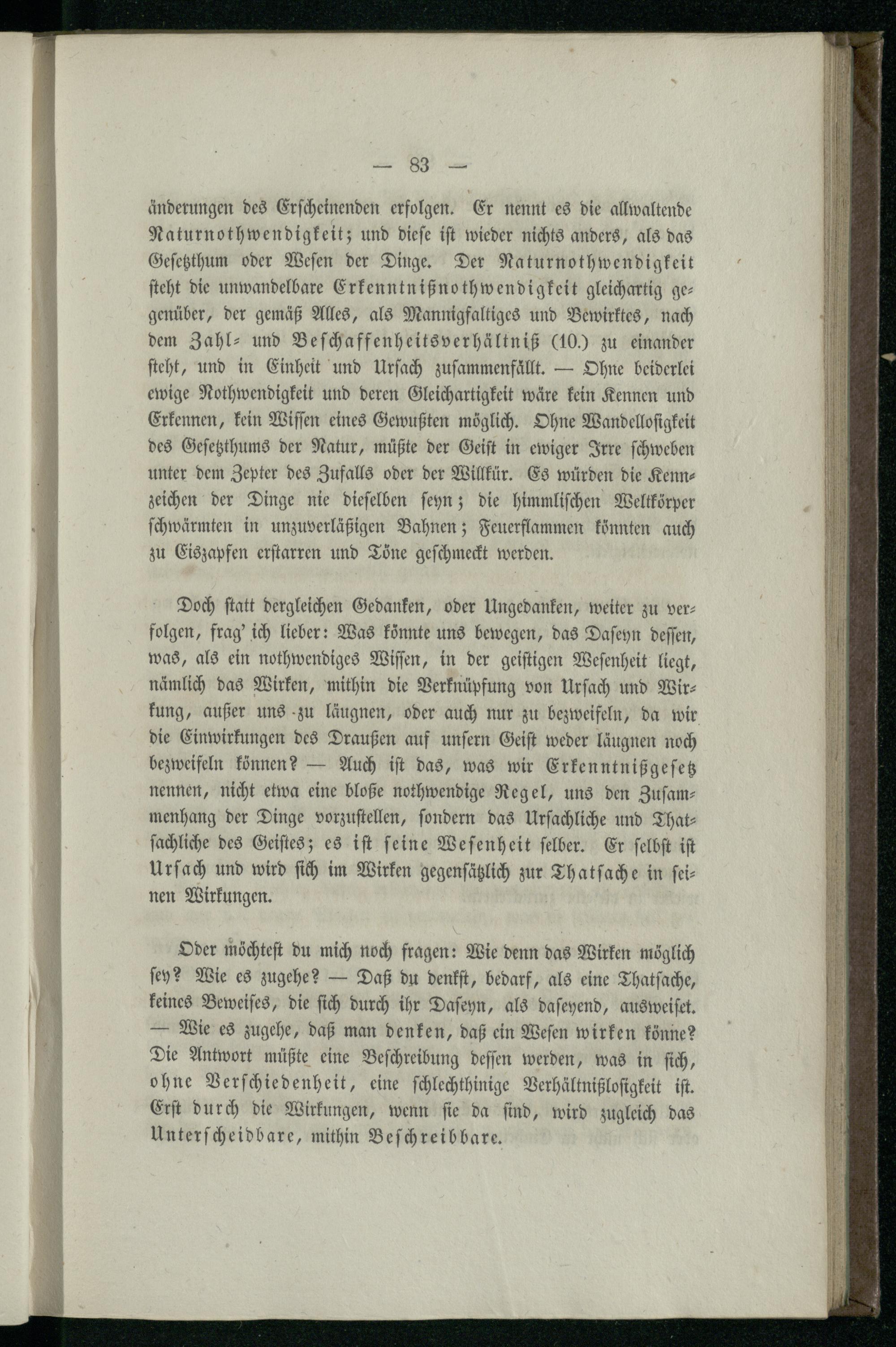 — 83 —

änderungen des Erscheinenden erfolgen. Er nennt es die allwaltende Naturnothwendigkeit; und diese ist wieder nichts anders, als das Gesetzthum oder Wesen der Dinge. Der Naturnothwendigkeit steht die unwandelbare Erkenntnißnothwendigkeit gleichartig gegenüber, der gemäß Alles, als Mannigfaltiges und Bewirktes, nach dem Zahl- und Beschaffenheitsverhältniß (10.) zu einander steht, und in Einheit und Ursach zusammenfällt. — Ohne beiderlei ewige Nothwendigkeit und deren Gleichartigkeit wäre kein Kennen und Erkennen, kein Wissen eines Gewußten möglich. Ohne Wandellosigkeit des Gesetzthums der Natur, müßte der Geist in ewiger Irre schweben unter dem Zepter des Zufalls oder der Willkür. Es würden die Kennzeichen der Dinge nie dieselben seyn; die himmlischen Weltkörper schwärmten in unzuverläßigen Bahnen; Feuerflammen könnten auch zu Eiszapfen erstarren und Töne geschmeckt werden.

Doch statt dergleichen Gedanken, oder Ungedanken, weiter zu verfolgen, frag' ich lieber: Was könnte uns bewegen, das Daseyn dessen, was, als ein nothwendiges Wissen, in der geistigen Wesenheit liegt, nämlich das Wirken, mithin die Verknüpfung von Ursach und Wirkung, außer uns zu läugnen, oder auch nur zu bezweifeln, da wir die Einwirkungen des Draußen auf unsern Geist weder läugnen noch bezweifeln können? — Auch ist das, was wir Erkenntnißgesetz nennen, nicht etwa eine bloße nothwendige Regel, uns den Zusammenhang der Dinge vorzustellen, sondern das Ursachliche und Thatsachliche des Geistes; es ist seine Wesenheit selber. Er selbst ist Ursach und wird sich im Wirken gegensätzlich zur Thatsache in seinen Wirkungen.

Oder möchtest du mich noch fragen: Wie denn das Wirken möglich sey? Wie es zugehe? — Daß du denkst, bedarf, als eine Thatsache, keines Beweises, die sich durch ihr Daseyn, als daseyend, ausweiset. — Wie es zugehe, daß man denken, daß ein Wesen wirken könne? Die Antwort müßte eine Beschreibung dessen werden, was in sich, ohne Verschiedenheit, eine schlechthinige Verhältnißlosigkeit ist. Erst durch die Wirkungen, wenn sie da sind, wird zugleich das Unterscheidbare, mithin Beschreibbare.